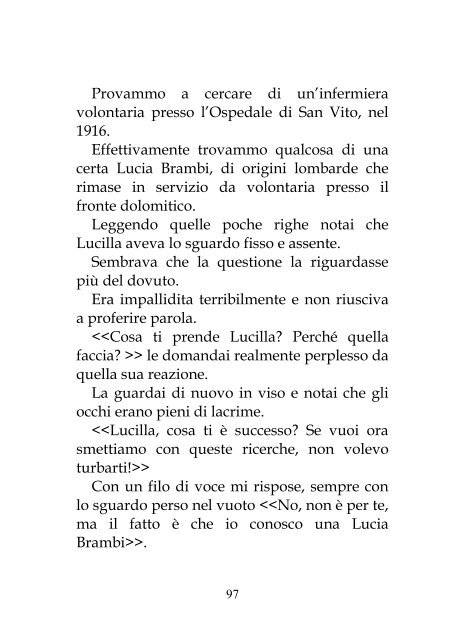 Provammo a cercare di un'infermiera volontaria presso l'Ospedale di San Vito, nel 1916.

Effettivamente trovammo qualcosa di una certa Lucia Brambi, di origini lombarde che rimase in servizio da volontaria presso il fronte dolomitico.

Leggendo quelle poche righe notai che Lucilla aveva lo sguardo fisso e assente.

Sembrava che la questione la riguardasse più del dovuto.

Era impallidita terribilmente e non riusciva a proferire parola.

<<Cosa ti prende Lucilla? Perché quella faccia? >> le domandai realmente perplesso da quella sua reazione.

La guardai di nuovo in viso e notai che gli occhi erano pieni di lacrime.

<<Lucilla, cosa ti è successo? Se vuoi ora smettiamo con queste ricerche, non volevo turbarti!>>

Con un filo di voce mi rispose, sempre con lo sguardo perso nel vuoto <<No, non è per te, ma il fatto è che io conosco una Lucia Brambi>>.

97